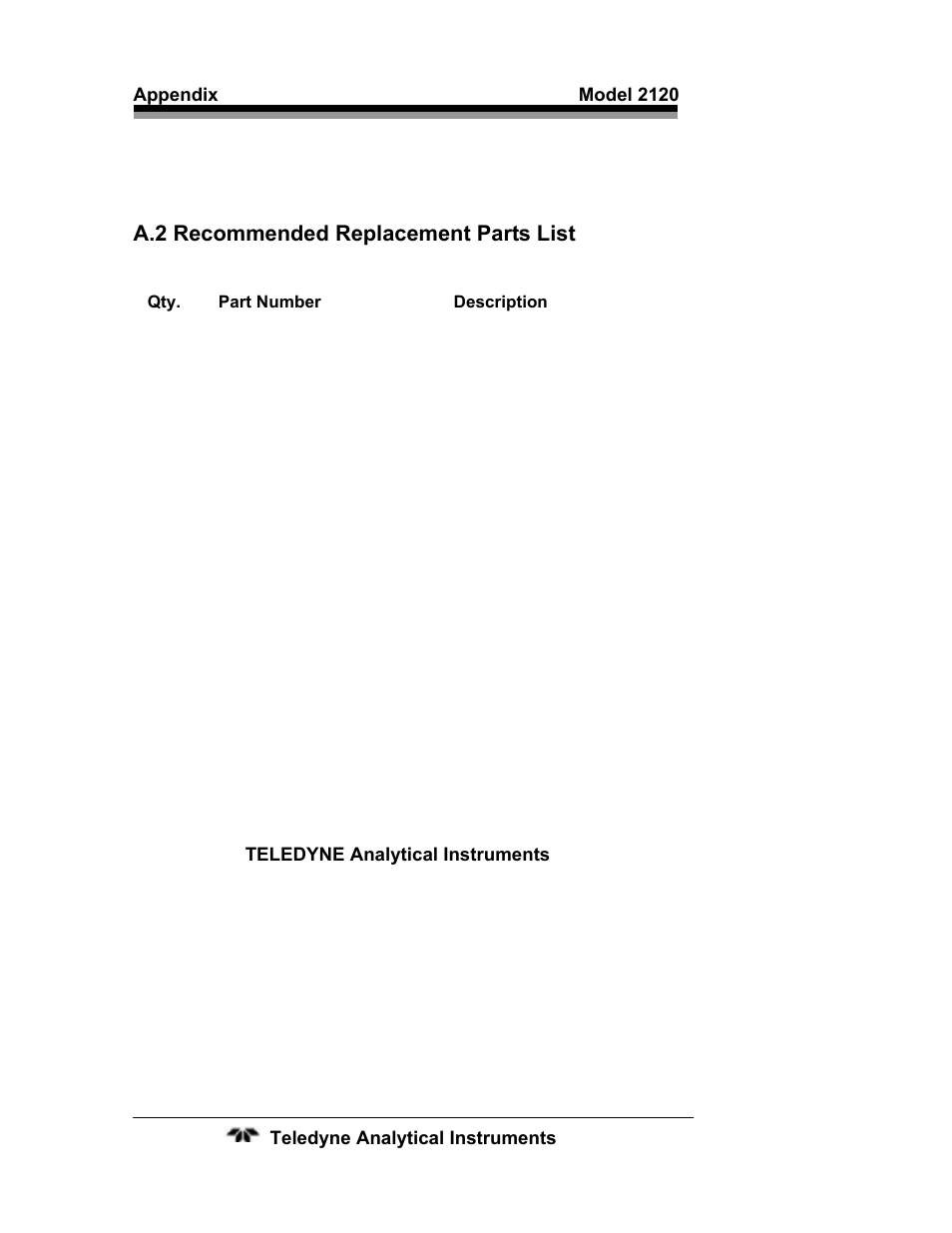 Appendix Model 2120

A.2 Recommended Replacement Parts List

| Qty. | Part Number | Description |
|---|---|---|

TELEDYNE Analytical Instruments

Teledyne Analytical Instruments